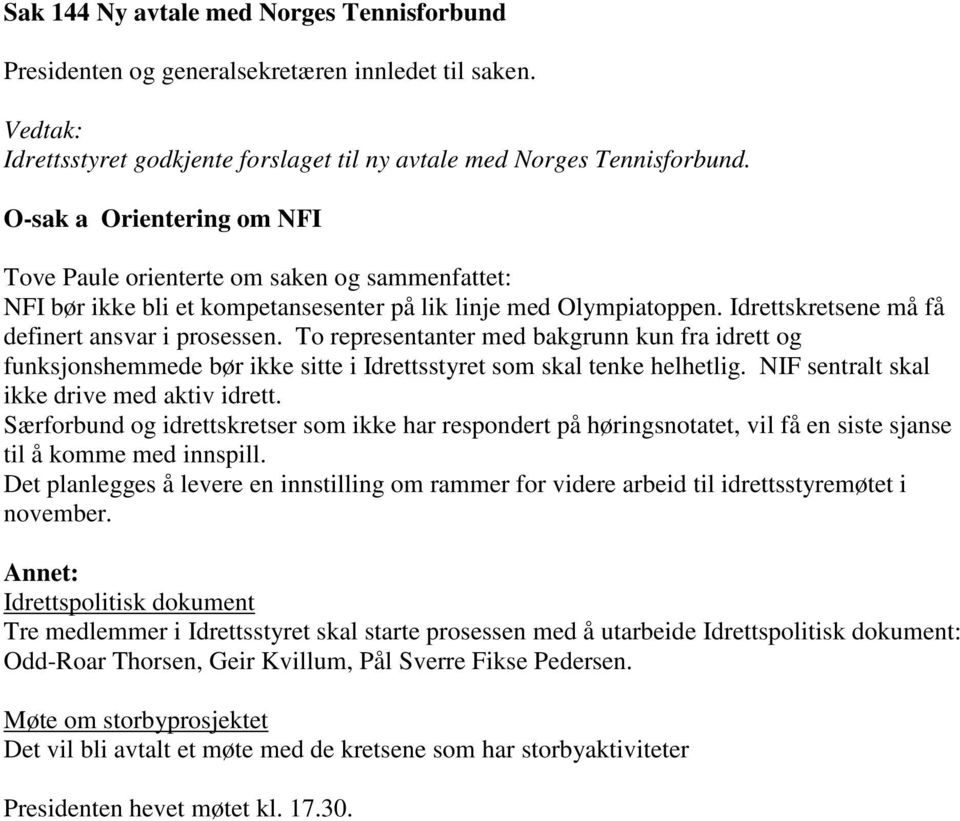 Sak 144 Ny avtale med Norges Tennisforbund

Presidenten og generalsekretæren innledet til saken.

Vedtak:
Idrettsstyret godkjente forslaget til ny avtale med Norges Tennisforbund.

O-sak a Orientering om NFI

Tove Paule orienterte om saken og sammenfattet:
NFI bør ikke bli et kompetansesenter på lik linje med Olympiatoppen. Idrettskretsene må få definert ansvar i prosessen. To representanter med bakgrunn kun fra idrett og funksjonshemmede bør ikke sitte i Idrettsstyret som skal tenke helhetlig. NIF sentralt skal ikke drive med aktiv idrett.
Særforbund og idrettskretser som ikke har respondert på høringsnotatet, vil få en siste sjanse til å komme med innspill.
Det planlegges å levere en innstilling om rammer for videre arbeid til idrettsstyremøtet i november.

Annet:
Idrettspolitisk dokument
Tre medlemmer i Idrettsstyret skal starte prosessen med å utarbeide Idrettspolitisk dokument: Odd-Roar Thorsen, Geir Kvillum, Pål Sverre Fikse Pedersen.

Møte om storbyprosjektet
Det vil bli avtalt et møte med de kretsene som har storbyaktiviteter

Presidenten hevet møtet kl. 17.30.